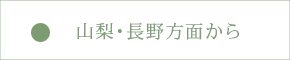 山梨・長野方面から